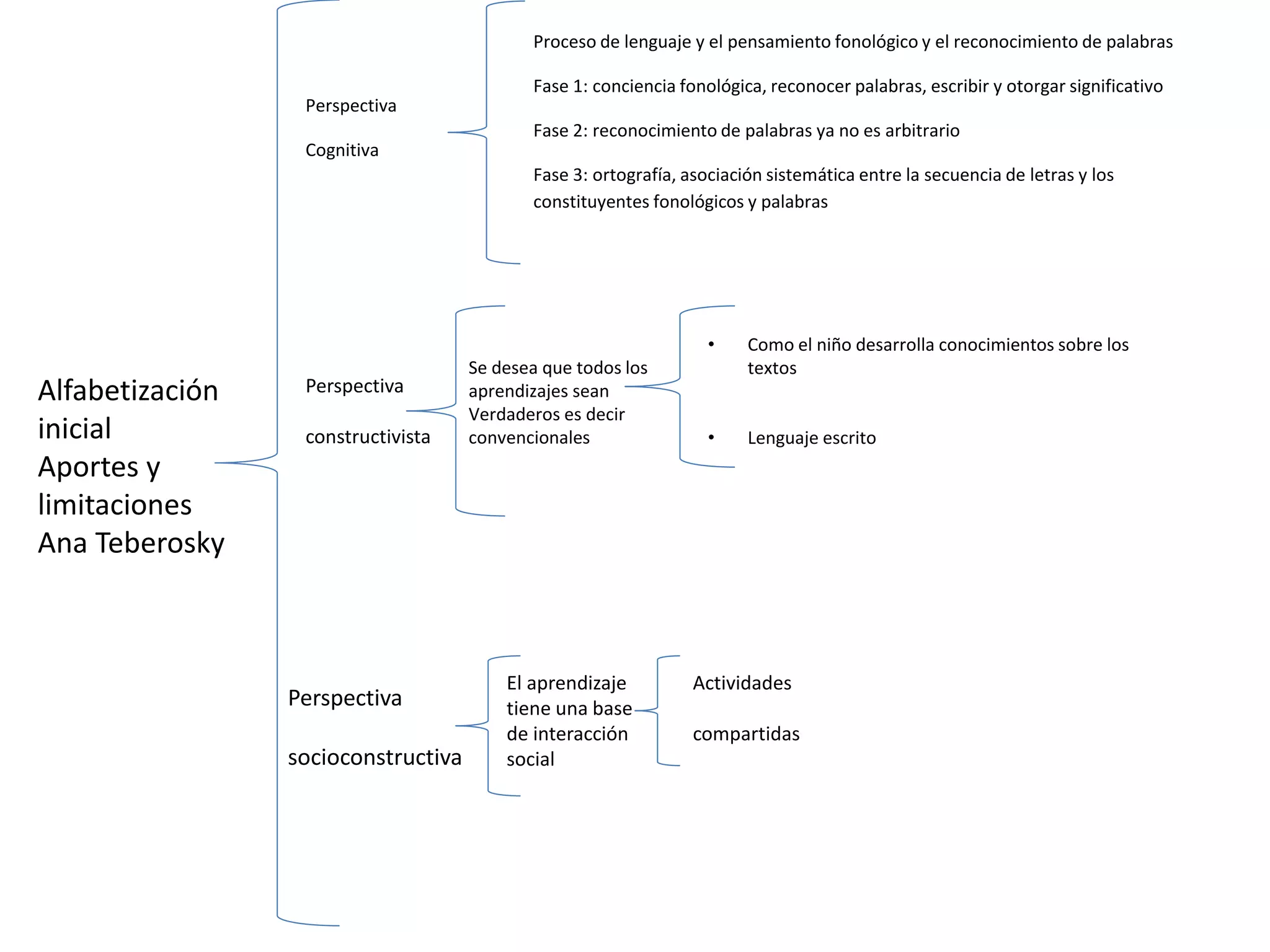 Alfabetización inicial
Aportes y limitaciones
Ana Teberosky

Perspectiva

Cognitiva

Proceso de lenguaje y el pensamiento fonológico y el reconocimiento de palabras

Fase 1: conciencia fonológica, reconocer palabras, escribir y otorgar significativo

Fase 2: reconocimiento de palabras ya no es arbitrario

Fase 3: ortografía, asociación sistemática entre la secuencia de letras y los constituyentes fonológicos y palabras

Perspectiva

constructivista

Se desea que todos los aprendizajes sean Verdaderos es decir convencionales

• Como el niño desarrolla conocimientos sobre los textos

• Lenguaje escrito

Perspectiva

socioconstructiva

El aprendizaje tiene una base de interacción social

Actividades

compartidas